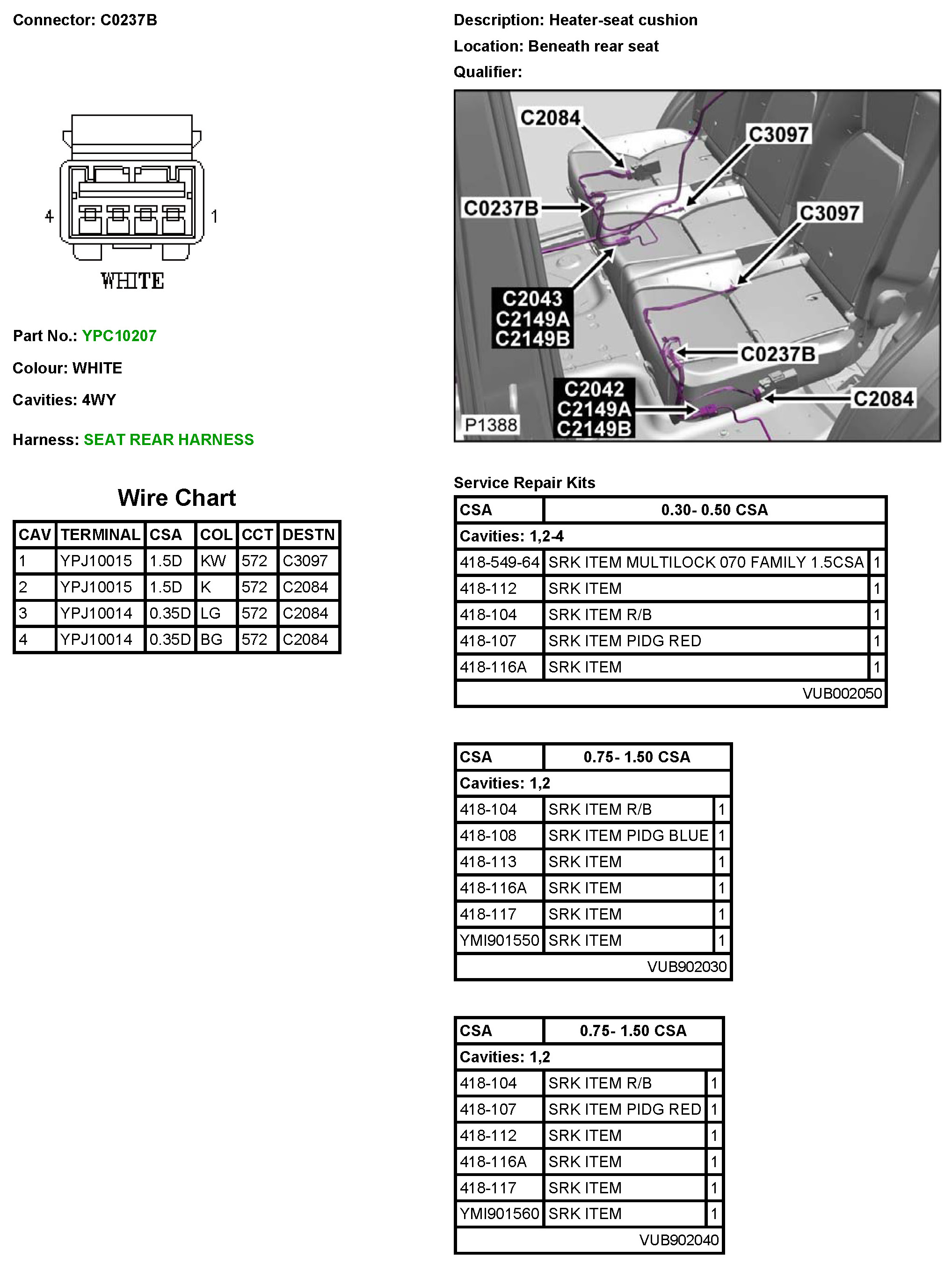 Connector: C0237B

4 1

WHITE

Part No.: YPC10207

Colour: WHITE

Cavities: 4WY

Harness: SEAT REAR HARNESS

Wire Chart

| CAV | TERMINAL | CSA | COL | CCT | DESTN |
|---|---|---|---|---|---|
| 1 | YPJ10015 | 1.5D | KW | 572 | C3097 |
| 2 | YPJ10015 | 1.5D | K | 572 | C2084 |
| 3 | YPJ10014 | 0.35D | LG | 572 | C2084 |
| 4 | YPJ10014 | 0.35D | BG | 572 | C2084 |

Description: Heater-seat cushion

Location: Beneath rear seat

Qualifier:

C2084
C3097
C0237B
C3097
C2043
C2149A
C2149B
C0237B
C2042
C2149A
C2149B
C2084
P1388

Service Repair Kits

| CSA | 0.30- 0.50 CSA | |
|---|---|---|
| Cavities: 1,2-4 | | |
| 418-549-64 | SRK ITEM MULTILOCK 070 FAMILY 1.5CSA | 1 |
| 418-112 | SRK ITEM | 1 |
| 418-104 | SRK ITEM R/B | 1 |
| 418-107 | SRK ITEM PIDG RED | 1 |
| 418-116A | SRK ITEM | 1 |
| | VUB002050 | |

| CSA | 0.75- 1.50 CSA | |
|---|---|---|
| Cavities: 1,2 | | |
| 418-104 | SRK ITEM R/B | 1 |
| 418-108 | SRK ITEM PIDG BLUE | 1 |
| 418-113 | SRK ITEM | 1 |
| 418-116A | SRK ITEM | 1 |
| 418-117 | SRK ITEM | 1 |
| YMI901550 | SRK ITEM | 1 |
| | VUB902030 | |

| CSA | 0.75- 1.50 CSA | |
|---|---|---|
| Cavities: 1,2 | | |
| 418-104 | SRK ITEM R/B | 1 |
| 418-107 | SRK ITEM PIDG RED | 1 |
| 418-112 | SRK ITEM | 1 |
| 418-116A | SRK ITEM | 1 |
| 418-117 | SRK ITEM | 1 |
| YMI901560 | SRK ITEM | 1 |
| | VUB902040 | |